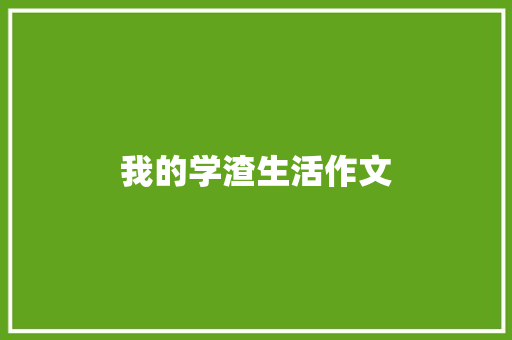 我的学渣生活作文